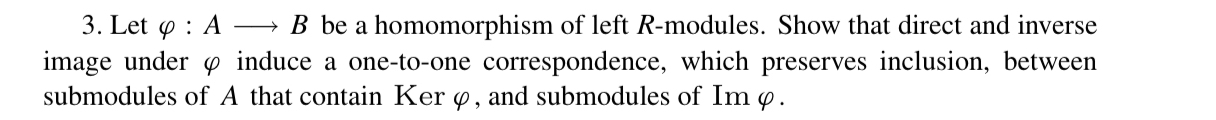 3. Let $\varphi : A \longrightarrow B$ be a homomorphism of left $R$-modules. Show that direct and inverse image under $\varphi$ induce a one-to-one correspondence, which preserves inclusion, between submodules of $A$ that contain $\operatorname{Ker} \varphi$, and submodules of $\operatorname{Im} \varphi$.